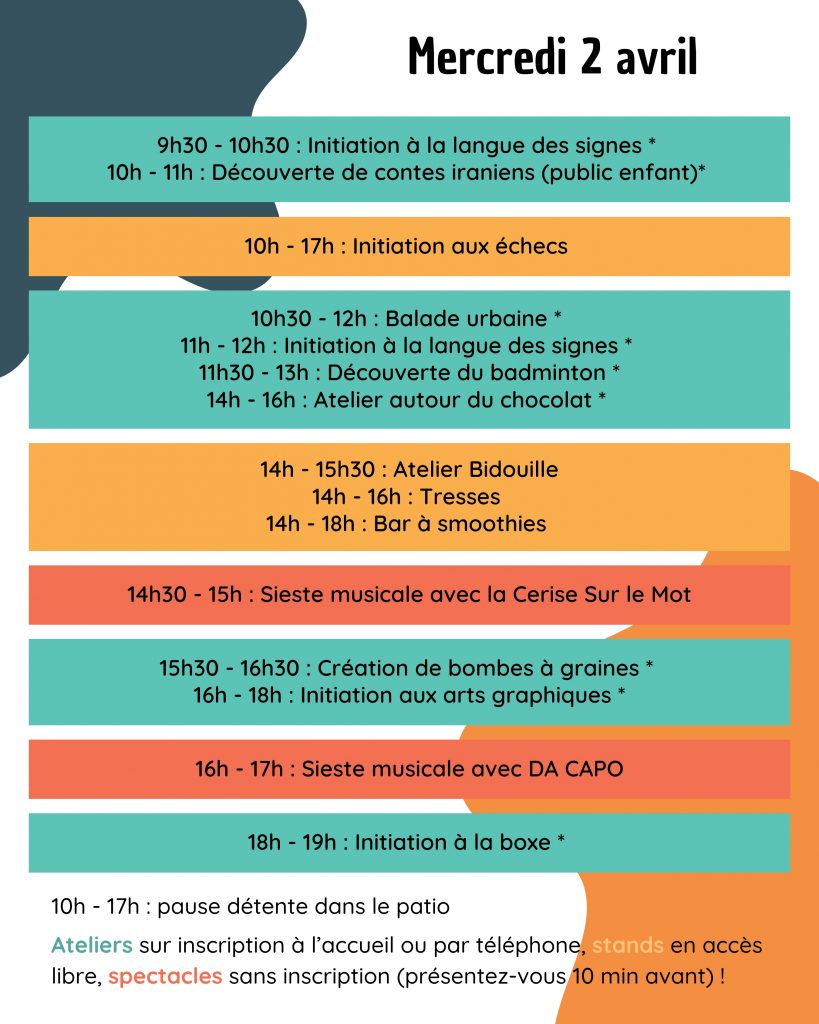 Mercredi 2 avril

9h30 - 10h30 : Initiation à la langue des signes *
10h - 11h : Découverte de contes iraniens (public enfant)*

10h - 17h : Initiation aux échecs

10h30 - 12h : Balade urbaine *
11h - 12h : Initiation à la langue des signes *
11h30 - 13h : Découverte du badminton *
14h - 16h : Atelier autour du chocolat *

14h - 15h30 : Atelier Bidouille
14h - 16h : Tresses
14h - 18h : Bar à smoothies

14h30 - 15h : Sieste musicale avec la Cerise Sur le Mot

15h30 - 16h30 : Création de bombes à graines *
16h - 18h : Initiation aux arts graphiques *

16h - 17h : Sieste musicale avec DA CAPO

18h - 19h : Initiation à la boxe *

10h - 17h : pause détente dans le patio

Ateliers sur inscription à l'accueil ou par téléphone, stands en accès libre, spectacles sans inscription (présentez-vous 10 min avant) !